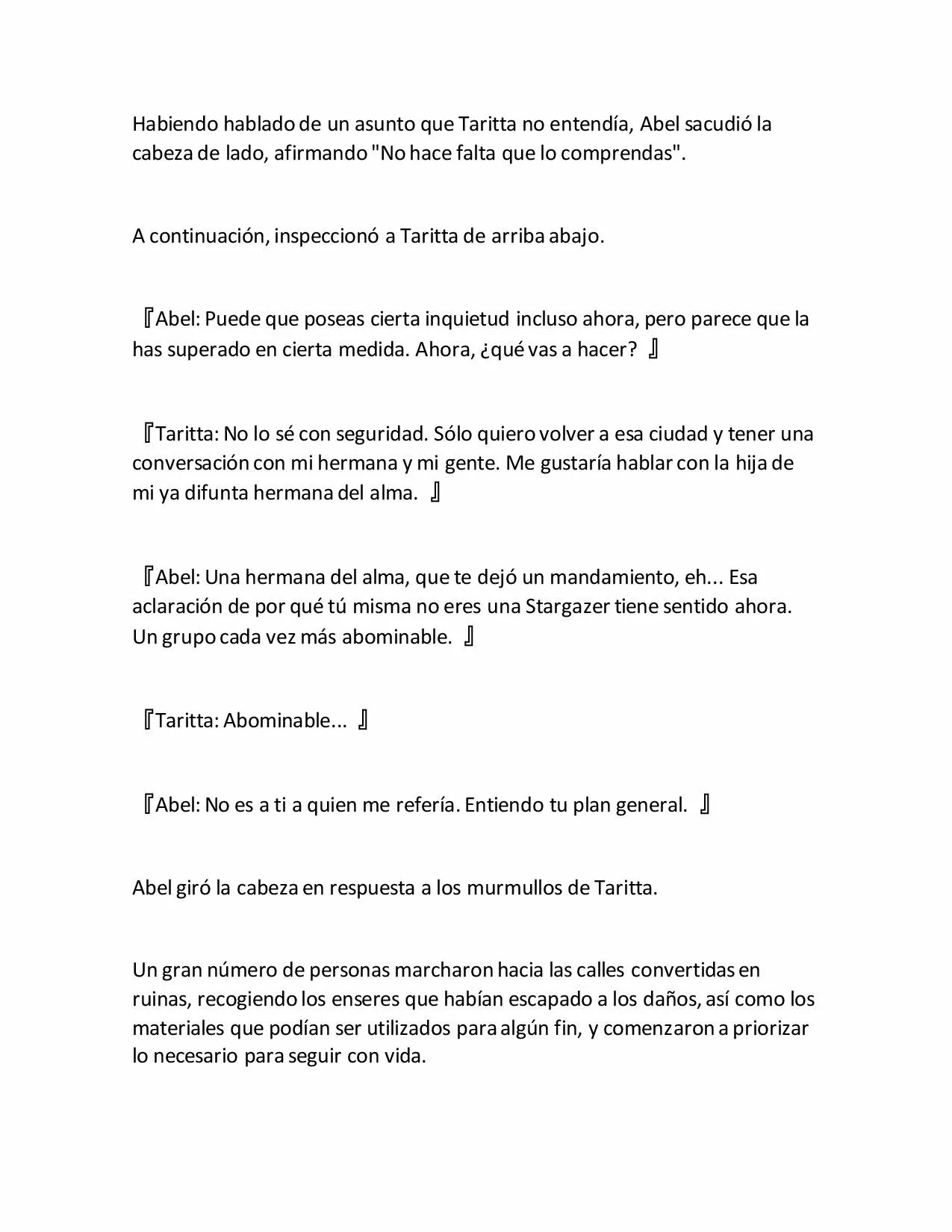 Habiendo hablado de un asunto que Taritta no entendía, Abel sacudió la cabeza de lado, afirmando "No hace falta que lo comprendas".

A continuación, inspeccionó a Taritta de arriba abajo.

『Abel: Puede que poseas cierta inquietud incluso ahora, pero parece que la has superado en cierta medida. Ahora, ¿qué vas a hacer? 』

『Taritta: No lo sé con seguridad. Sólo quiero volver a esa ciudad y tener una conversación con mi hermana y mi gente. Me gustaría hablar con la hija de mi ya difunta hermana del alma. 』

『Abel: Una hermana del alma, que te dejó un mandamiento, eh... Esa aclaración de por qué tú misma no eres una Stargazer tiene sentido ahora. Un grupo cada vez más abominable. 』

『Taritta: Abominable... 』

『Abel: No es a ti a quien me refería. Entiendo tu plan general. 』

Abel giró la cabeza en respuesta a los murmullos de Taritta.

Un gran número de personas marcharon hacia las calles convertidas en ruinas, recogiendo los enseres que habían escapado a los daños, así como los materiales que podían ser utilizados para algún fin, y comenzaron a priorizar lo necesario para seguir con vida.